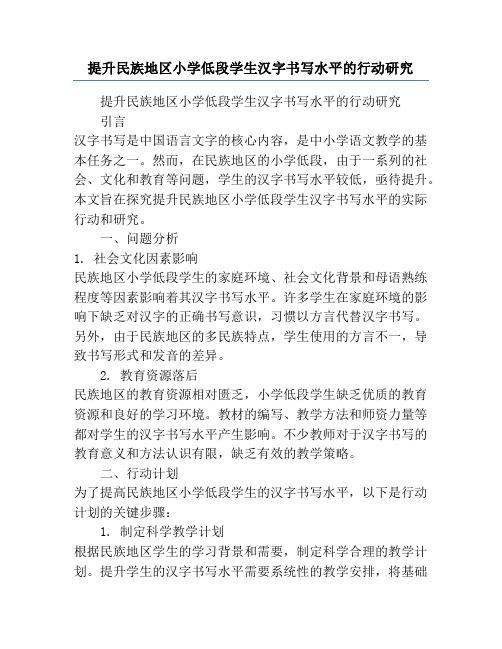 提升民族地区小学低段学生汉字书写水平的行动研究

提升民族地区小学低段学生汉字书写水平的行动研究

引言

汉字书写是中国语言文字的核心内容，是中小学语文教学的基本任务之一。然而，在民族地区的小学低段，由于一系列的社会、文化和教育等问题，学生的汉字书写水平较低，亟待提升。本文旨在探究提升民族地区小学低段学生汉字书写水平的实际行动和研究。

一、问题分析

1. 社会文化因素影响

民族地区小学低段学生的家庭环境、社会文化背景和母语熟练程度等因素影响着其汉字书写水平。许多学生在家庭环境的影响下缺乏对汉字的正确书写意识，习惯以方言代替汉字书写。另外，由于民族地区的多民族特点，学生使用的方言不一，导致书写形式和发音的差异。

2. 教育资源落后

民族地区的教育资源相对匮乏，小学低段学生缺乏优质的教育资源和良好的学习环境。教材的编写、教学方法和师资力量等都对学生的汉字书写水平产生影响。不少教师对于汉字书写的教育意义和方法认识有限，缺乏有效的教学策略。

二、行动计划

为了提高民族地区小学低段学生的汉字书写水平，以下是行动计划的关键步骤：

1. 制定科学教学计划

根据民族地区学生的学习背景和需要，制定科学合理的教学计划。提升学生的汉字书写水平需要系统性的教学安排，将基础